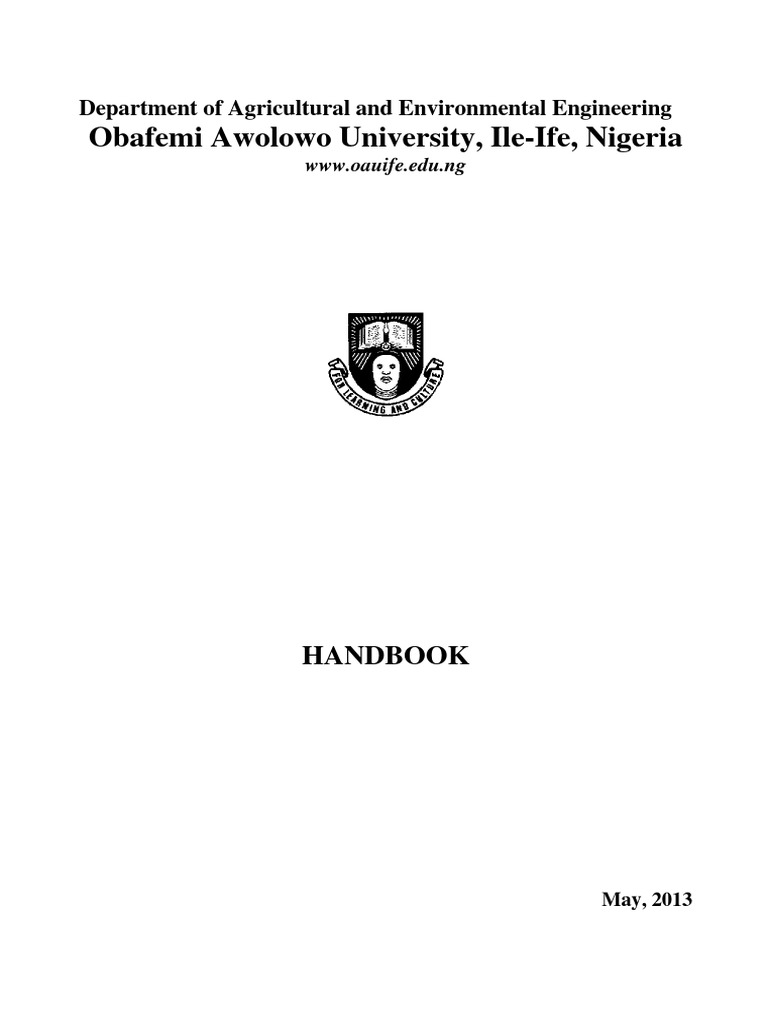 Department of Agricultural and Environmental Engineering
Obafemi Awolowo University, Ile-Ife, Nigeria
www.oauife.edu.ng

FOR LEARNING AND CULTURE

HANDBOOK

May, 2013